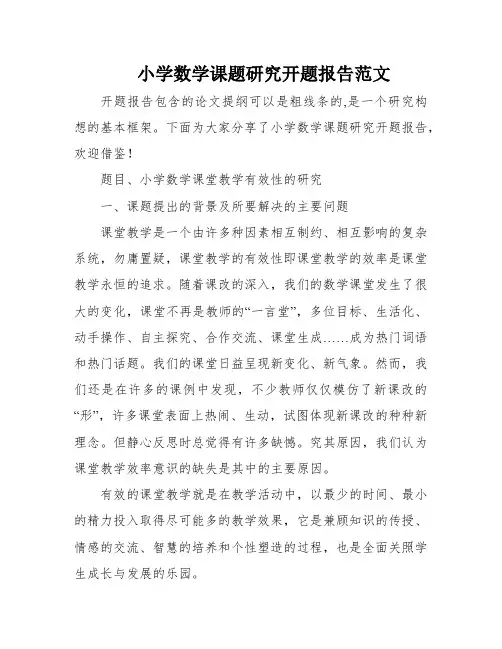 小学数学课题研究开题报告范文

开题报告包含的论文提纲可以是粗线条的,是一个研究构想的基本框架。下面为大家分享了小学数学课题研究开题报告,欢迎借鉴！

题目、小学数学课堂教学有效性的研究

一、课题提出的背景及所要解决的主要问题

课堂教学是一个由许多种因素相互制约、相互影响的复杂系统，勿庸置疑，课堂教学的有效性即课堂教学的效率是课堂教学永恒的追求。随着课改的深入，我们的数学课堂发生了很大的变化，课堂不再是教师的“一言堂”，多位目标、生活化、动手操作、自主探究、合作交流、课堂生成……成为热门词语和热门话题。我们的课堂日益呈现新变化、新气象。然而，我们还是在许多的课例中发现，不少教师仅仅模仿了新课改的“形”，许多课堂表面上热闹、生动，试图体现新课改的种种新理念。但静心反思时总觉得有许多缺憾。究其原因，我们认为课堂教学效率意识的缺失是其中的主要原因。

有效的课堂教学就是在教学活动中，以最少的时间、最小的精力投入取得尽可能多的教学效果，它是兼顾知识的传授、情感的交流、智慧的培养和个性塑造的过程，也是全面关照学生成长与发展的乐园。